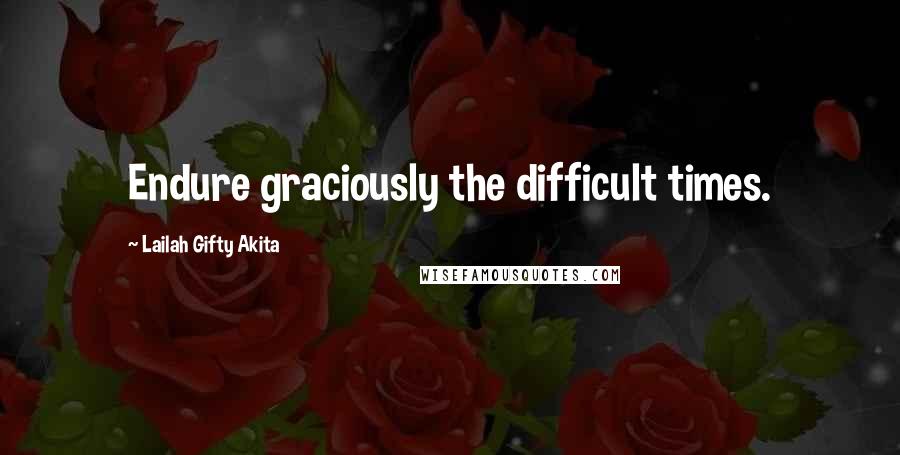 Endure graciously the difficult times.

~ Lailah Gifty Akita

WISEFAMOUSQUOTES.COM